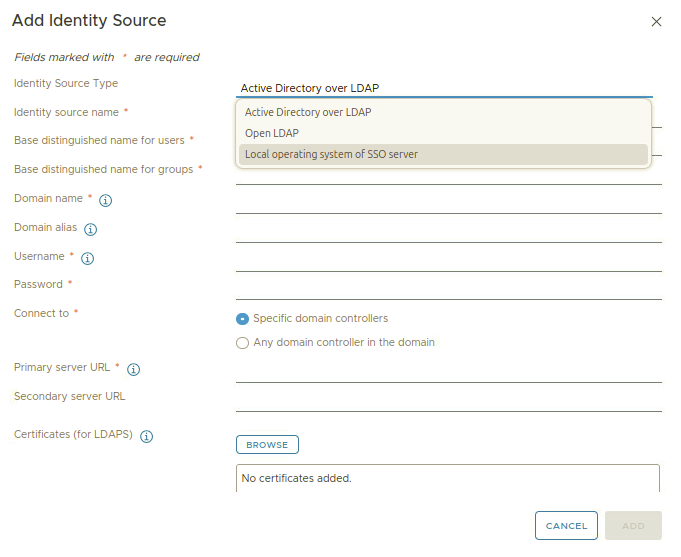 Add Identity Source

×

Fields marked with * are required

Identity Source Type

Active Directory over LDAP

Active Directory over LDAP
Open LDAP
Local operating system of SSO server

Identity source name *

Base distinguished name for users *

Base distinguished name for groups *

Domain name *

Domain alias

Username *

Password *

Connect to *

Specific domain controllers

Any domain controller in the domain

Primary server URL *

Secondary server URL

Certificates (for LDAPS)

BROWSE

No certificates added.

CANCEL

ADD